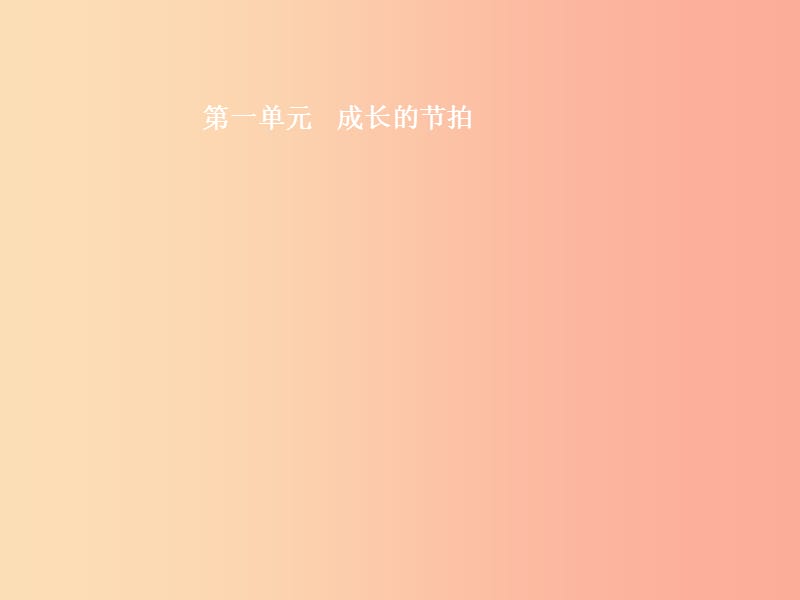 第一单元　成长的节拍